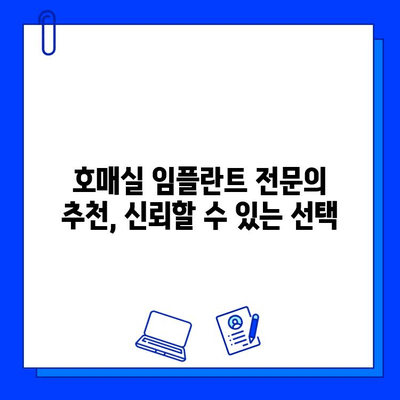 호매실 임플란트 전문의 추천, 신뢰할 수 있는 선택